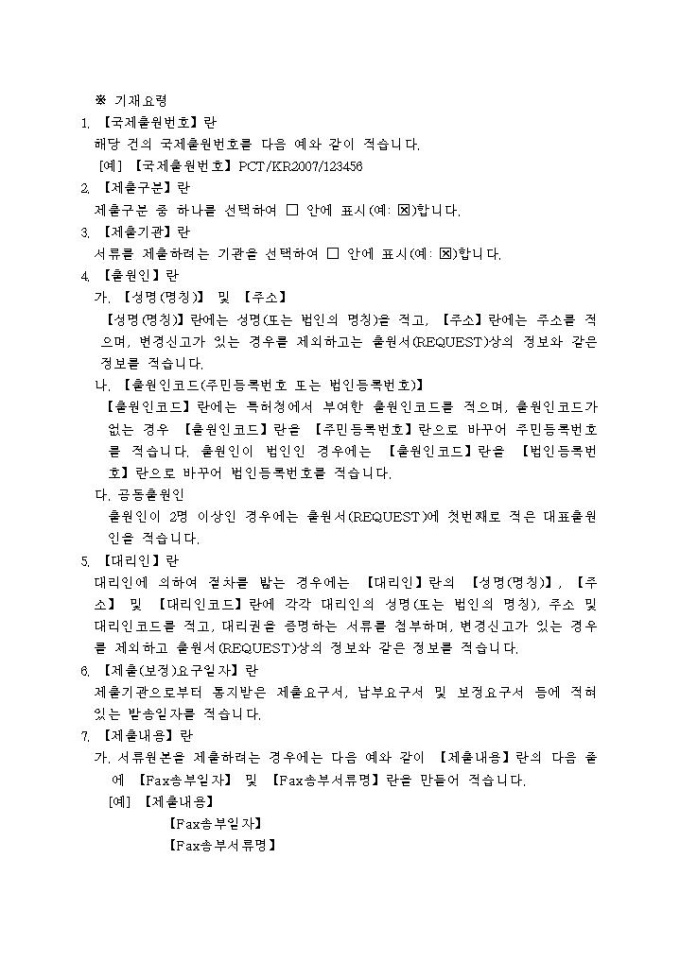 ※ 기재요령

1. 【국제출원번호】란

해당 건의 국제출원번호를 다음 예와 같이 적습니다.

[예] 【국제출원번호】PCT/KR2007/123456

2. 【제출구분】란

제출구분 중 하나를 선택하여 □ 안에 표시(예: ☒)합니다.

3. 【제출기관】란

서류를 제출하려는 기관을 선택하여 □ 안에 표시(예: ☒)합니다.

4. 【출원인】란

가. 【성명(명칭)】 및 【주소】

【성명(명칭)】란에는 성명(또는 법인의 명칭)을 적고, 【주소】란에는 주소를 적으며, 변경신고가 있는 경우를 제외하고는 출원서(REQUEST)상의 정보와 같은 정보를 적습니다.

나. 【출원인코드(주민등록번호 또는 법인등록번호)】

【출원인코드】란에는 특허청에서 부여한 출원인코드를 적으며, 출원인코드가 없는 경우 【출원인코드】란을 【주민등록번호】란으로 바꾸어 주민등록번호를 적습니다. 출원인이 법인인 경우에는 【출원인코드】란을 【법인등록번호】란으로 바꾸어 법인등록번호를 적습니다.

다. 공동출원인

출원인이 2명 이상인 경우에는 출원서(REQUEST)에 첫번째로 적은 대표출원인을 적습니다.

5. 【대리인】란

대리인에 의하여 절차를 밟는 경우에는 【대리인】란의 【성명(명칭)】, 【주소】 및 【대리인코드】란에 각각 대리인의 성명(또는 법인의 명칭), 주소 및 대리인코드를 적고, 대리권을 증명하는 서류를 첨부하며, 변경신고가 있는 경우를 제외하고 출원서(REQUEST)상의 정보와 같은 정보를 적습니다.

6. 【제출(보정)요구일자】란

제출기관으로부터 통지받은 제출요구서, 납부요구서 및 보정요구서 등에 적혀 있는 발송일자를 적습니다.

7. 【제출내용】란

가. 서류원본을 제출하려는 경우에는 다음 예와 같이 【제출내용】란의 다음 줄에 【Fax송부일자】 및 【Fax송부서류명】란을 만들어 적습니다.

[예] 【제출내용】

【Fax송부일자】

【Fax송부서류명】